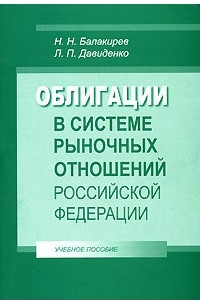 Н. Н. Балакирев
Л. П. Давиденко

ОБЛИГАЦИИ
В СИСТЕМЕ
РЫНОЧНЫХ
ОТНОШЕНИЙ
РОССИЙСКОЙ
ФЕДЕРАЦИИ

УЧЕБНОЕ ПОСОБИЕ